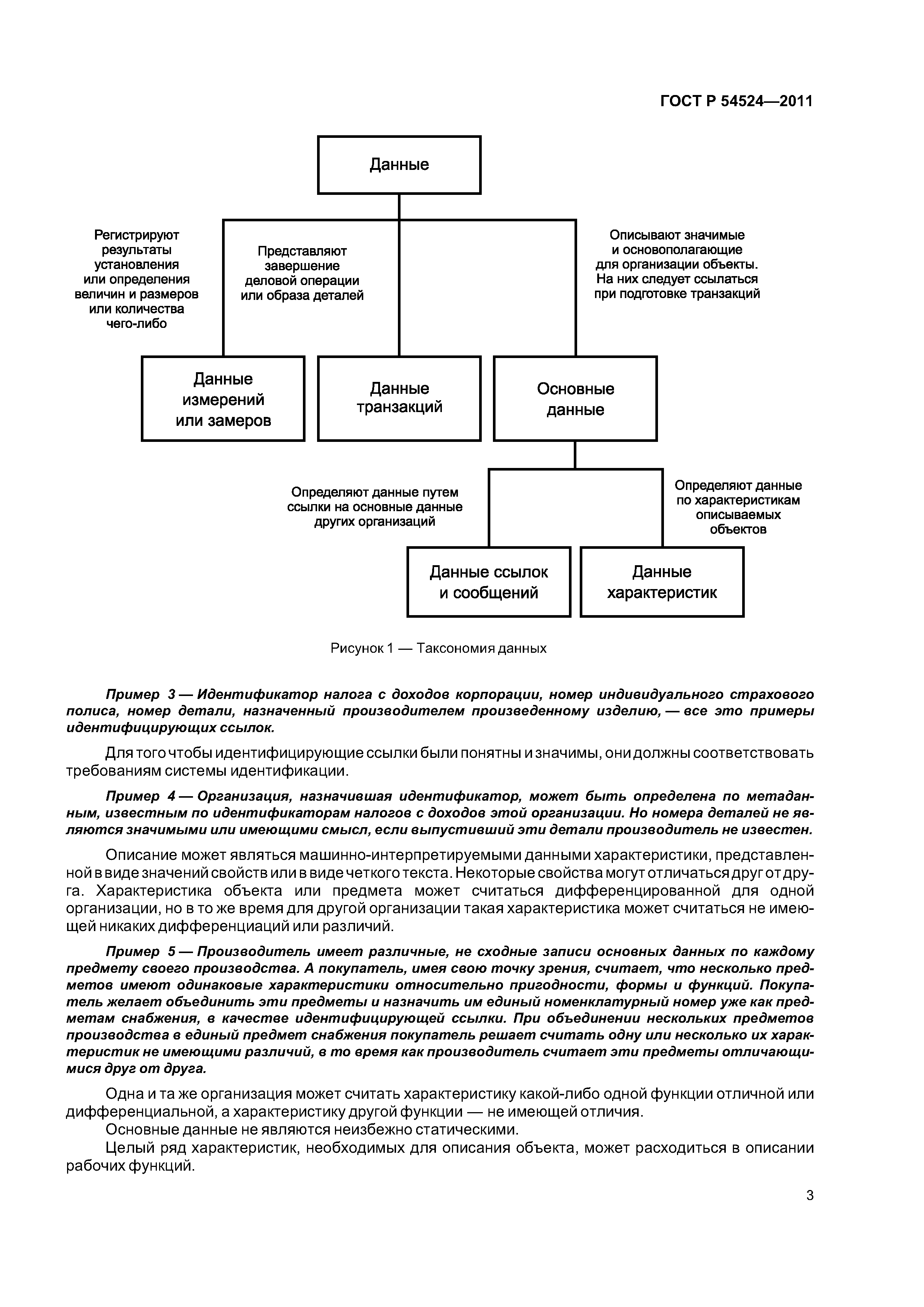 ГОСТ Р 54524—2011

Данные

Регистрируют результаты установления или определения величин и размеров или количества чего-либо

Представляют завершение деловой операции или образа деталей

Описывают значимые и основополагающие для организации объекты. На них следует ссылаться при подготовке транзакций

Данные измерений или замеров

Данные транзакций

Основные данные

Определяют данные путем ссылки на основные данные других организаций

Определяют данные по характеристикам описываемых объектов

Данные ссылок и сообщений

Данные характеристик

Рисунок 1 — Таксономия данных

Пример 3 — Идентификатор налога с доходов корпорации, номер индивидуального страхового полиса, номер детали, назначенный производителем произведенному изделию, — все это примеры идентифицирующих ссылок.

Для того чтобы идентифицирующие ссылки были понятны и значимы, они должны соответствовать требованиям системы идентификации.

Пример 4 — Организация, назначившая идентификатор, может быть определена по метаданным, известным по идентификаторам налогов с доходов этой организации. Но номера деталей не являются значимыми или имеющими смысл, если выпустивший эти детали производитель не известен.

Описание может являться машинно-интерпретируемыми данными характеристики, представленной в виде значений свойств или в виде четкого текста. Некоторые свойства могут отличаться друг от друга. Характеристика объекта или предмета может считаться дифференцированной для одной организации, но в то же время для другой организации такая характеристика может считаться не имеющей никаких дифференциаций или различий.

Пример 5 — Производитель имеет различные, не сходные записи основных данных по каждому предмету своего производства. А покупатель, имея свою точку зрения, считает, что несколько предметов имеют одинаковые характеристики относительно пригодности, формы и функций. Покупатель желает объединить эти предметы и назначить им единый номенклатурный номер уже как предметам снабжения, в качестве идентифицирующей ссылки. При объединении нескольких предметов производства в единый предмет снабжения покупатель решает считать одну или несколько их характеристик не имеющими различий, в то время как производитель считает эти предметы отличающимися друг от друга.

Одна и та же организация может считать характеристику какой-либо одной функции отличной или дифференциальной, а характеристику другой функции — не имеющей отличия.

Основные данные не являются неизбежно статическими.

Целый ряд характеристик, необходимых для описания объекта, может расходиться в описании рабочих функций.

3